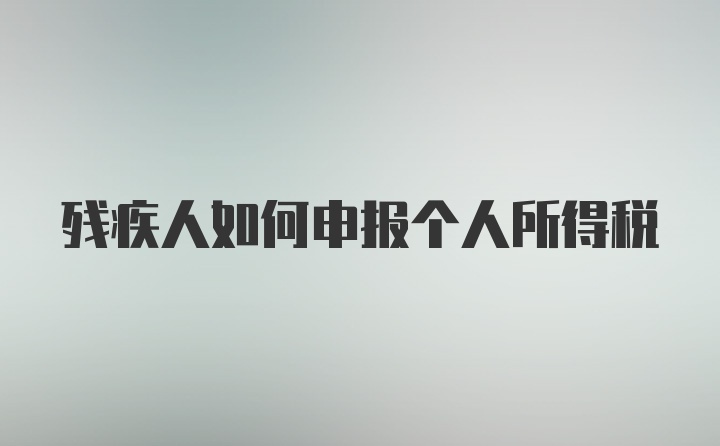 残疾人如何申报个人所得税